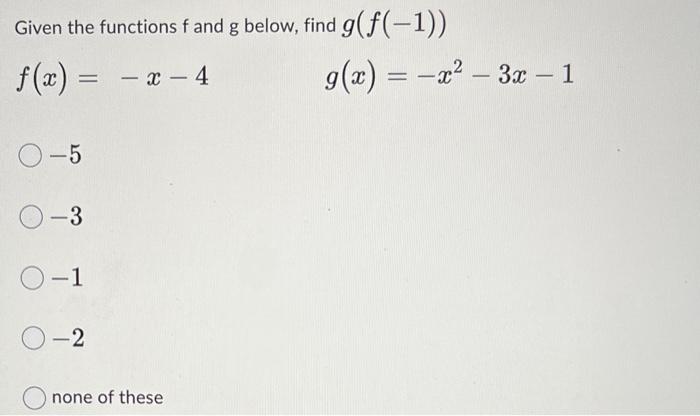 Given the functions f and g below, find $g(f(-1))$

$f(x) = -x - 4$ $g(x) = -x^2 - 3x - 1$

$-5$

$-3$

$-1$

$-2$

none of these